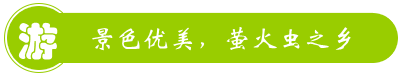 游

景色优美，萤火虫之乡